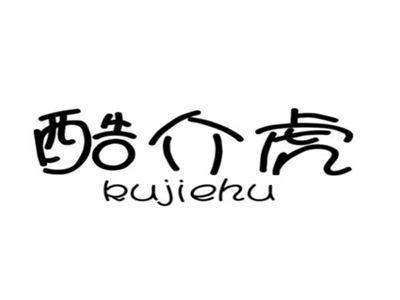 酷介虎
kujiehu